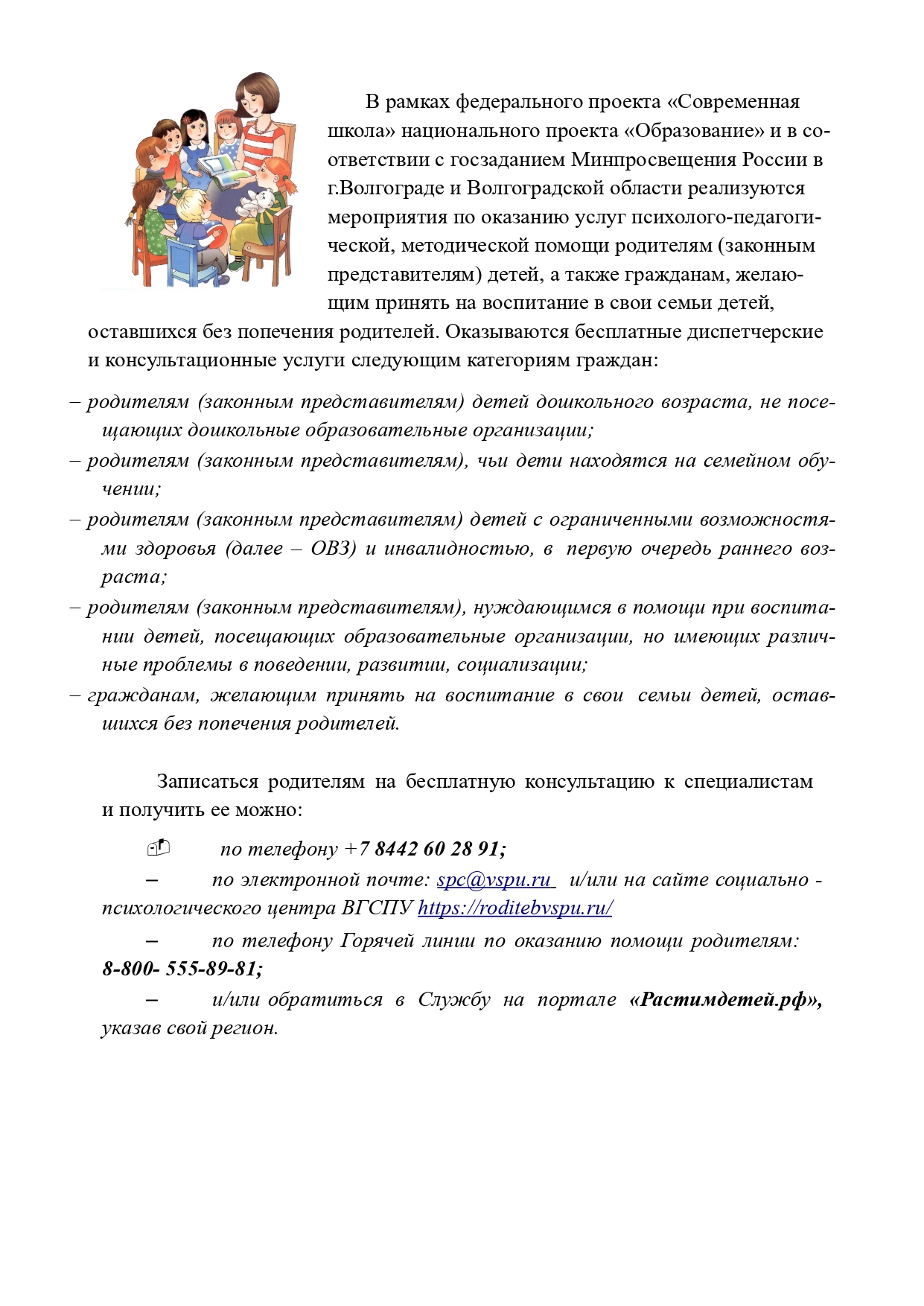 В рамках федерального проекта «Современная школа» национального проекта «Образование» и в соответствии с госзаданием Минпросвещения России в г.Волгограде и Волгоградской области реализуются мероприятия по оказанию услуг психолого-педагогической, методической помощи родителям (законным представителям) детей, а также гражданам, желающим принять на воспитание в свои семьи детей, оставшихся без попечения родителей. Оказываются бесплатные диспетчерские и консультационные услуги следующим категориям граждан:

– родителям (законным представителям) детей дошкольного возраста, не посещающих дошкольные образовательные организации;

– родителям (законным представителям), чьи дети находятся на семейном обучении;

– родителям (законным представителям) детей с ограниченными возможностями здоровья (далее – ОВЗ) и инвалидностью, в первую очередь раннего возраста;

– родителям (законным представителям), нуждающимся в помощи при воспитании детей, посещающих образовательные организации, но имеющих различные проблемы в поведении, развитии, социализации;

– гражданам, желающим принять на воспитание в свои семьи детей, оставшихся без попечения родителей.

Записаться родителям на бесплатную консультацию к специалистам и получить ее можно:

по телефону +7 8442 60 28 91;

– по электронной почте: spc@vspu.ru и/или на сайте социально - психологического центра ВГСПУ https://roditebvspu.ru/

– по телефону Горячей линии по оказанию помощи родителям: 8-800- 555-89-81;

– и/или обратиться в Службу на портале «Растимдетей.рф», указав свой регион.